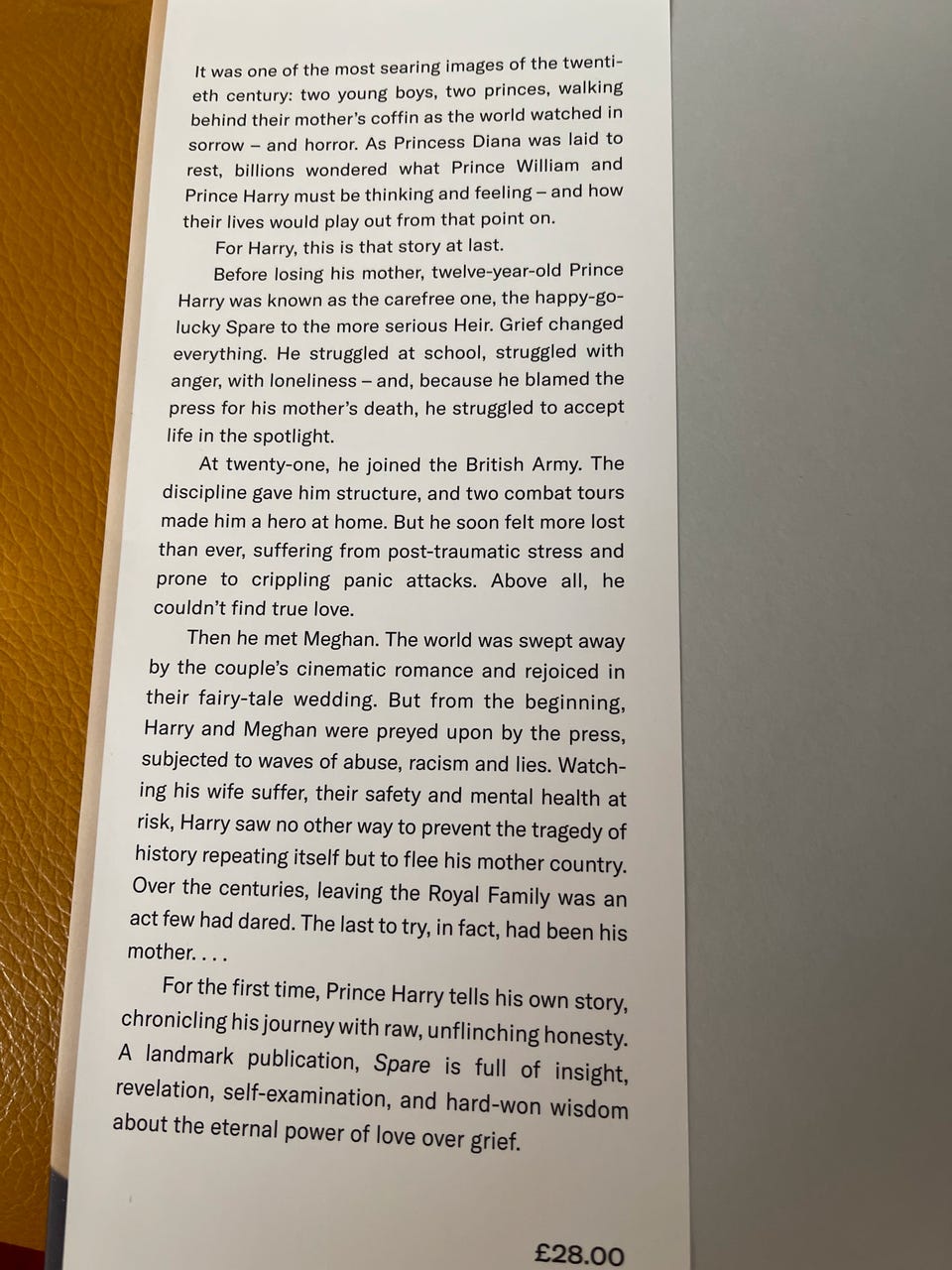 It was one of the most searing images of the twentieth century: two young boys, two princes, walking behind their mother's coffin as the world watched in sorrow – and horror. As Princess Diana was laid to rest, billions wondered what Prince William and Prince Harry must be thinking and feeling – and how their lives would play out from that point on.

For Harry, this is that story at last.

Before losing his mother, twelve-year-old Prince Harry was known as the carefree one, the happy-go-lucky Spare to the more serious Heir. Grief changed everything. He struggled at school, struggled with anger, with loneliness – and, because he blamed the press for his mother's death, he struggled to accept life in the spotlight.

At twenty-one, he joined the British Army. The discipline gave him structure, and two combat tours made him a hero at home. But he soon felt more lost than ever, suffering from post-traumatic stress and prone to crippling panic attacks. Above all, he couldn't find true love.

Then he met Meghan. The world was swept away by the couple's cinematic romance and rejoiced in their fairy-tale wedding. But from the beginning, Harry and Meghan were preyed upon by the press, subjected to waves of abuse, racism and lies. Watching his wife suffer, their safety and mental health at risk, Harry saw no other way to prevent the tragedy of history repeating itself but to flee his mother country. Over the centuries, leaving the Royal Family was an act few had dared. The last to try, in fact, had been his mother. . . .

For the first time, Prince Harry tells his own story, chronicling his journey with raw, unflinching honesty. A landmark publication, Spare is full of insight, revelation, self-examination, and hard-won wisdom about the eternal power of love over grief.

£28.00